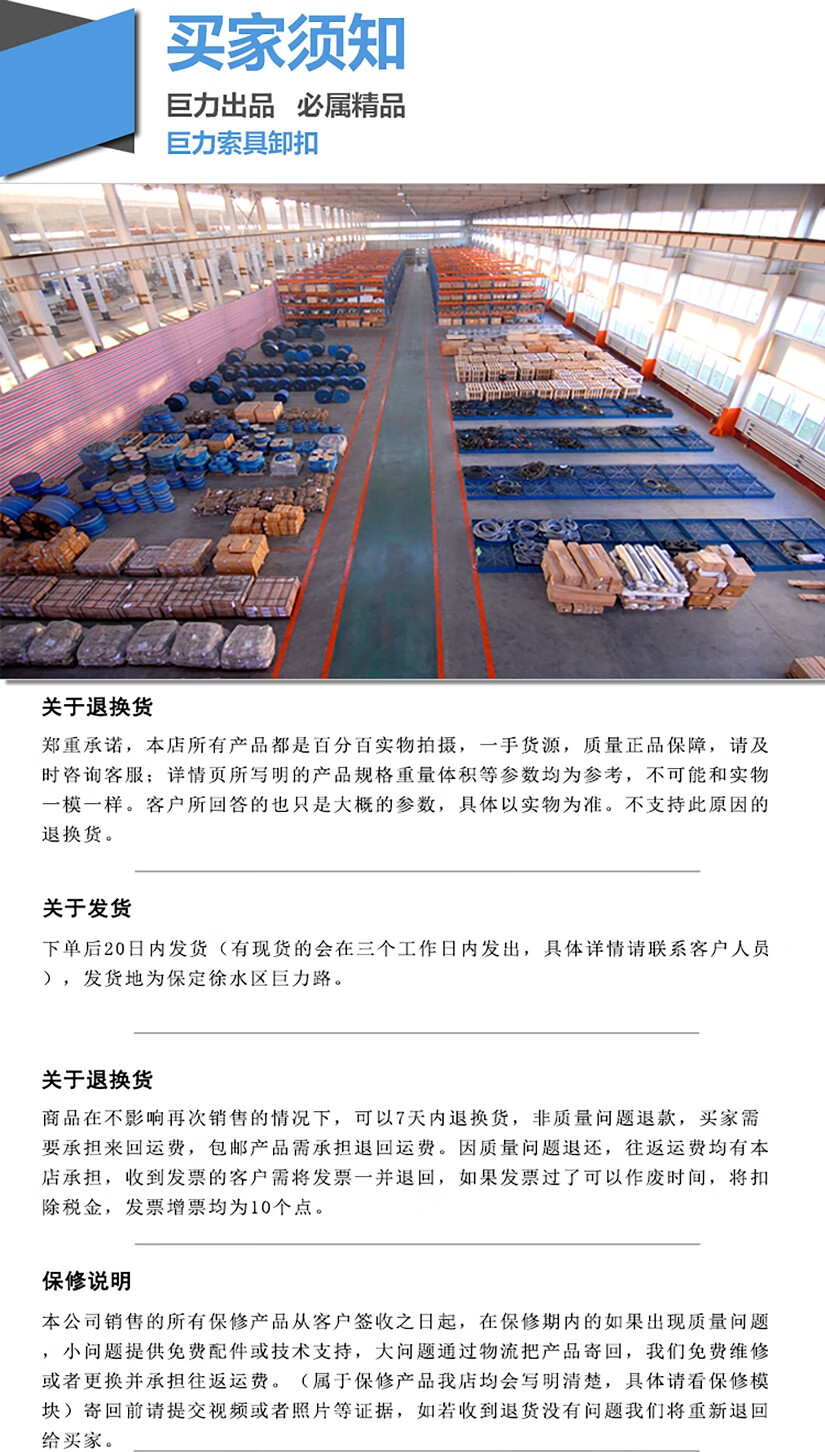 买家须知

巨力出品 必属精品

巨力索具卸扣

关于退换货

郑重承诺，本店所有产品都是百分百实物拍摄，一手货源，质量正品保障，请及时咨询客服；详情页所写明的产品规格重量体积等参数均为参考，不可能和实物一模一样。客户所回答的也只是大概的参数，具体以实物为准。不支持此原因的退换货。

关于发货

下单后20日内发货（有现货的会在三个工作日内发出，具体详情请联系客户人员），发货地为保定徐水区巨力路。

关于退换货

商品在不影响再次销售的情况下，可以7天内退换货，非质量问题退款，买家需要承担来回运费，包邮产品需承担退回运费。因质量问题退还，往返运费均有本店承担，收到发票的客户需将发票一并退回，如果发票过了可以作废时间，将扣除税金，发票增票均为10个点。

保修说明

本公司销售的所有保修产品从客户签收之日起，在保修期内的如果出现质量问题，小问题提供免费配件或技术支持，大问题通过物流把产品寄回，我们免费维修或者更换并承担往返运费。（属于保修产品我店均会写明清楚，具体请看保修模块）寄回前请提交视频或者照片等证据，如若收到退货没有问题我们将重新退回给买家。